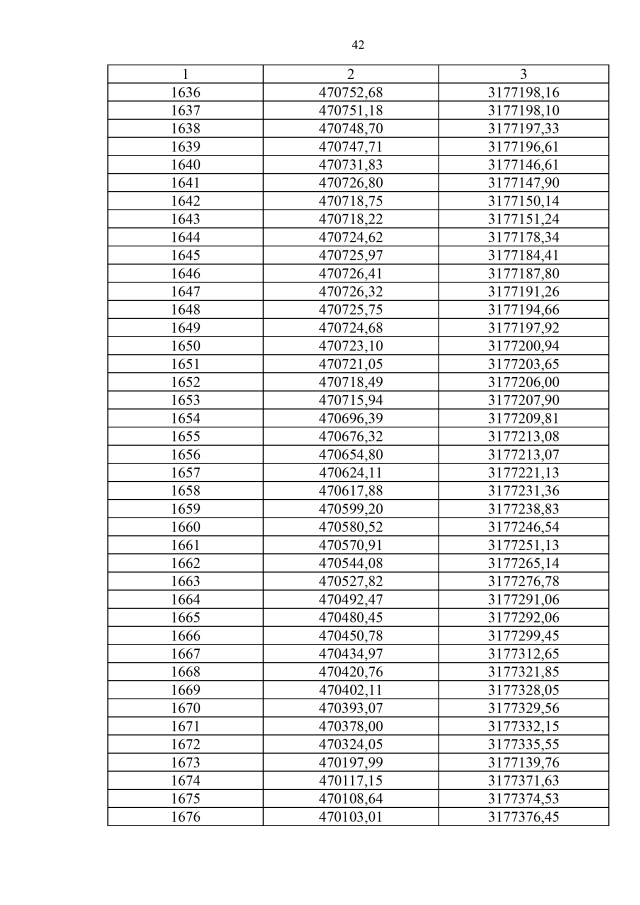 42

| 1 | 2 | 3 |
|---|---|---|
| 1636 | 470752,68 | 3177198,16 |
| 1637 | 470751,18 | 3177198,10 |
| 1638 | 470748,70 | 3177197,33 |
| 1639 | 470747,71 | 3177196,61 |
| 1640 | 470731,83 | 3177146,61 |
| 1641 | 470726,80 | 3177147,90 |
| 1642 | 470718,75 | 3177150,14 |
| 1643 | 470718,22 | 3177151,24 |
| 1644 | 470724,62 | 3177178,34 |
| 1645 | 470725,97 | 3177184,41 |
| 1646 | 470726,41 | 3177187,80 |
| 1647 | 470726,32 | 3177191,26 |
| 1648 | 470725,75 | 3177194,66 |
| 1649 | 470724,68 | 3177197,92 |
| 1650 | 470723,10 | 3177200,94 |
| 1651 | 470721,05 | 3177203,65 |
| 1652 | 470718,49 | 3177206,00 |
| 1653 | 470715,94 | 3177207,90 |
| 1654 | 470696,39 | 3177209,81 |
| 1655 | 470676,32 | 3177213,08 |
| 1656 | 470654,80 | 3177213,07 |
| 1657 | 470624,11 | 3177221,13 |
| 1658 | 470617,88 | 3177231,36 |
| 1659 | 470599,20 | 3177238,83 |
| 1660 | 470580,52 | 3177246,54 |
| 1661 | 470570,91 | 3177251,13 |
| 1662 | 470544,08 | 3177265,14 |
| 1663 | 470527,82 | 3177276,78 |
| 1664 | 470492,47 | 3177291,06 |
| 1665 | 470480,45 | 3177292,06 |
| 1666 | 470450,78 | 3177299,45 |
| 1667 | 470434,97 | 3177312,65 |
| 1668 | 470420,76 | 3177321,85 |
| 1669 | 470402,11 | 3177328,05 |
| 1670 | 470393,07 | 3177329,56 |
| 1671 | 470378,00 | 3177332,15 |
| 1672 | 470324,05 | 3177335,55 |
| 1673 | 470197,99 | 3177139,76 |
| 1674 | 470117,15 | 3177371,63 |
| 1675 | 470108,64 | 3177374,53 |
| 1676 | 470103,01 | 3177376,45 |